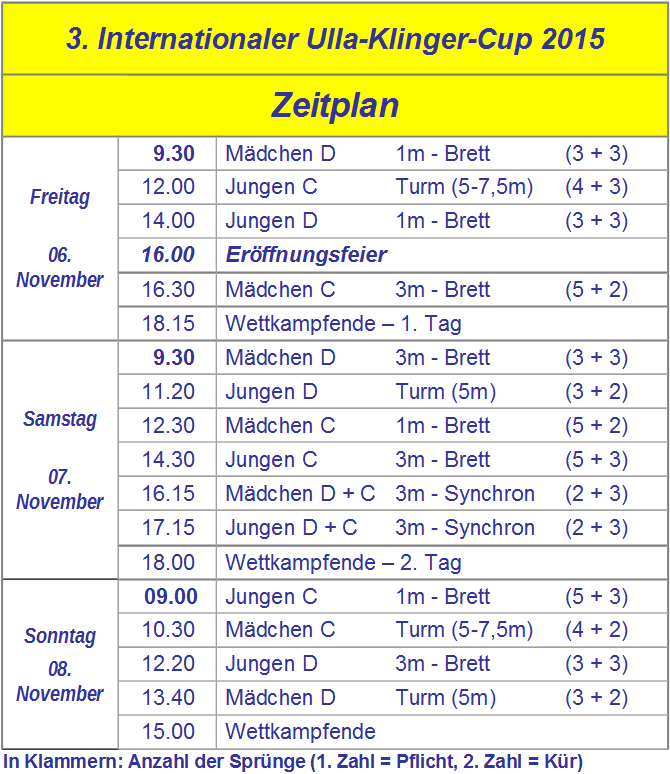 3. Internationaler Ulla-Klinger-Cup 2015

Zeitplan

| | | | | |
|---|---|---|---|---|
| Freitag 06. November | 9.30 | Mädchen D | 1m - Brett | (3 + 3) |
| | 12.00 | Jungen C | Turm (5-7,5m) | (4 + 3) |
| | 14.00 | Jungen D | 1m - Brett | (3 + 3) |
| | 16.00 | Eröffnungsfeier | | |
| | 16.30 | Mädchen C | 3m - Brett | (5 + 2) |
| | 18.15 | Wettkampfende – 1. Tag | | |
| Samstag 07. November | 9.30 | Mädchen D | 3m - Brett | (3 + 3) |
| | 11.20 | Jungen D | Turm (5m) | (3 + 2) |
| | 12.30 | Mädchen C | 1m - Brett | (5 + 2) |
| | 14.30 | Jungen C | 3m - Brett | (5 + 3) |
| | 16.15 | Mädchen D + C | 3m - Synchron | (2 + 3) |
| | 17.15 | Jungen D + C | 3m - Synchron | (2 + 3) |
| | 18.00 | Wettkampfende – 2. Tag | | |
| Sonntag 08. November | 09.00 | Jungen C | 1m - Brett | (5 + 3) |
| | 10.30 | Mädchen C | Turm (5-7,5m) | (4 + 2) |
| | 12.20 | Jungen D | 3m - Brett | (3 + 3) |
| | 13.40 | Mädchen D | Turm (5m) | (3 + 2) |
| | 15.00 | Wettkampfende | | |

In Klammern: Anzahl der Sprünge (1. Zahl = Pflicht, 2. Zahl = Kür)